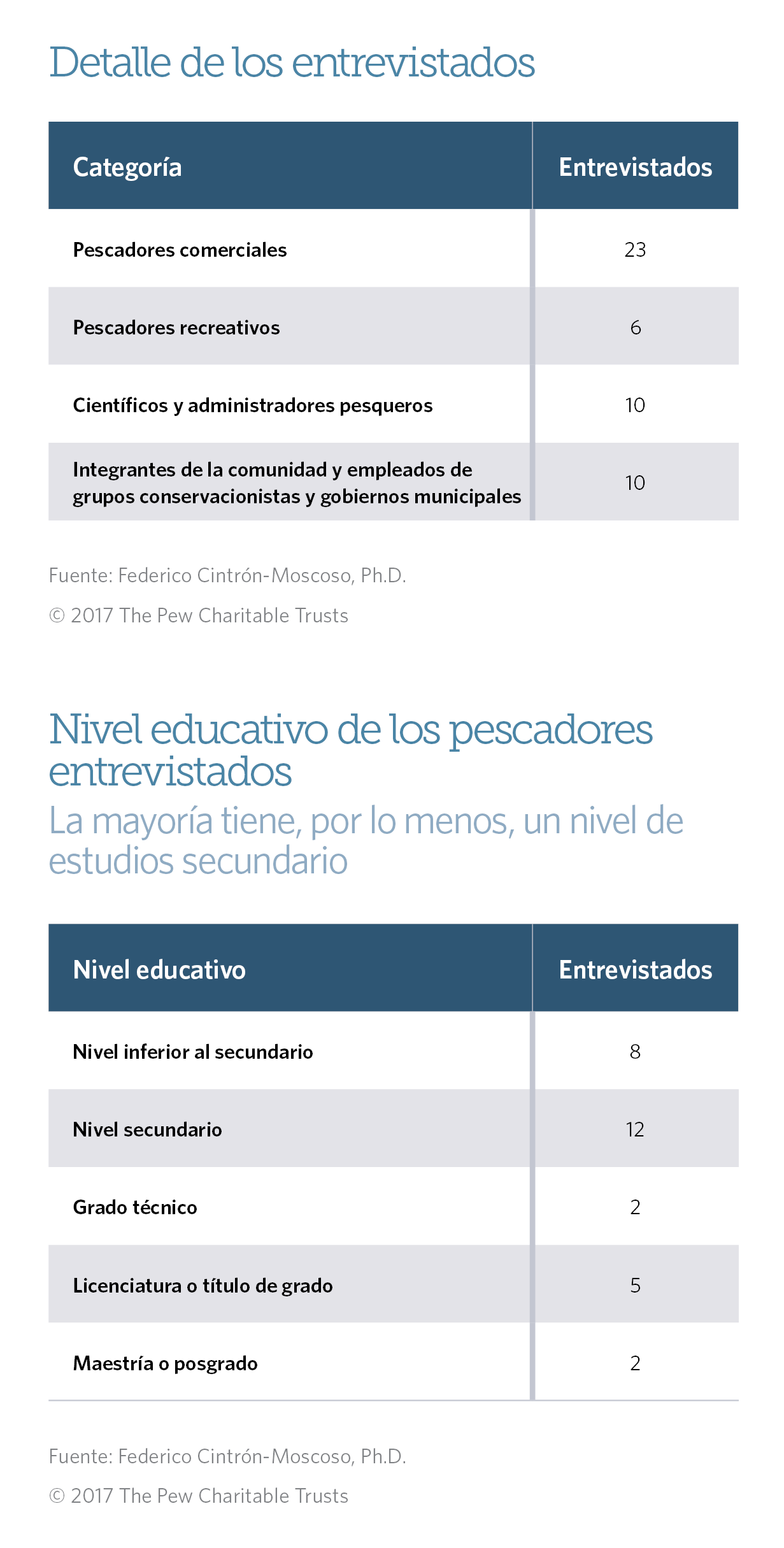 Detalle de los entrevistados

| Categoría | Entrevistados |
|---|---|
| Pescadores comerciales | 23 |
| Pescadores recreativos | 6 |
| Científicos y administradores pesqueros | 10 |
| Integrantes de la comunidad y empleados de grupos conservacionistas y gobiernos municipales | 10 |

Fuente: Federico Cintrón-Moscoso, Ph.D.

© 2017 The Pew Charitable Trusts

Nivel educativo de los pescadores entrevistados

La mayoría tiene, por lo menos, un nivel de estudios secundario

| Nivel educativo | Entrevistados |
|---|---|
| Nivel inferior al secundario | 8 |
| Nivel secundario | 12 |
| Grado técnico | 2 |
| Licenciatura o título de grado | 5 |
| Maestría o posgrado | 2 |

Fuente: Federico Cintrón-Moscoso, Ph.D.

© 2017 The Pew Charitable Trusts